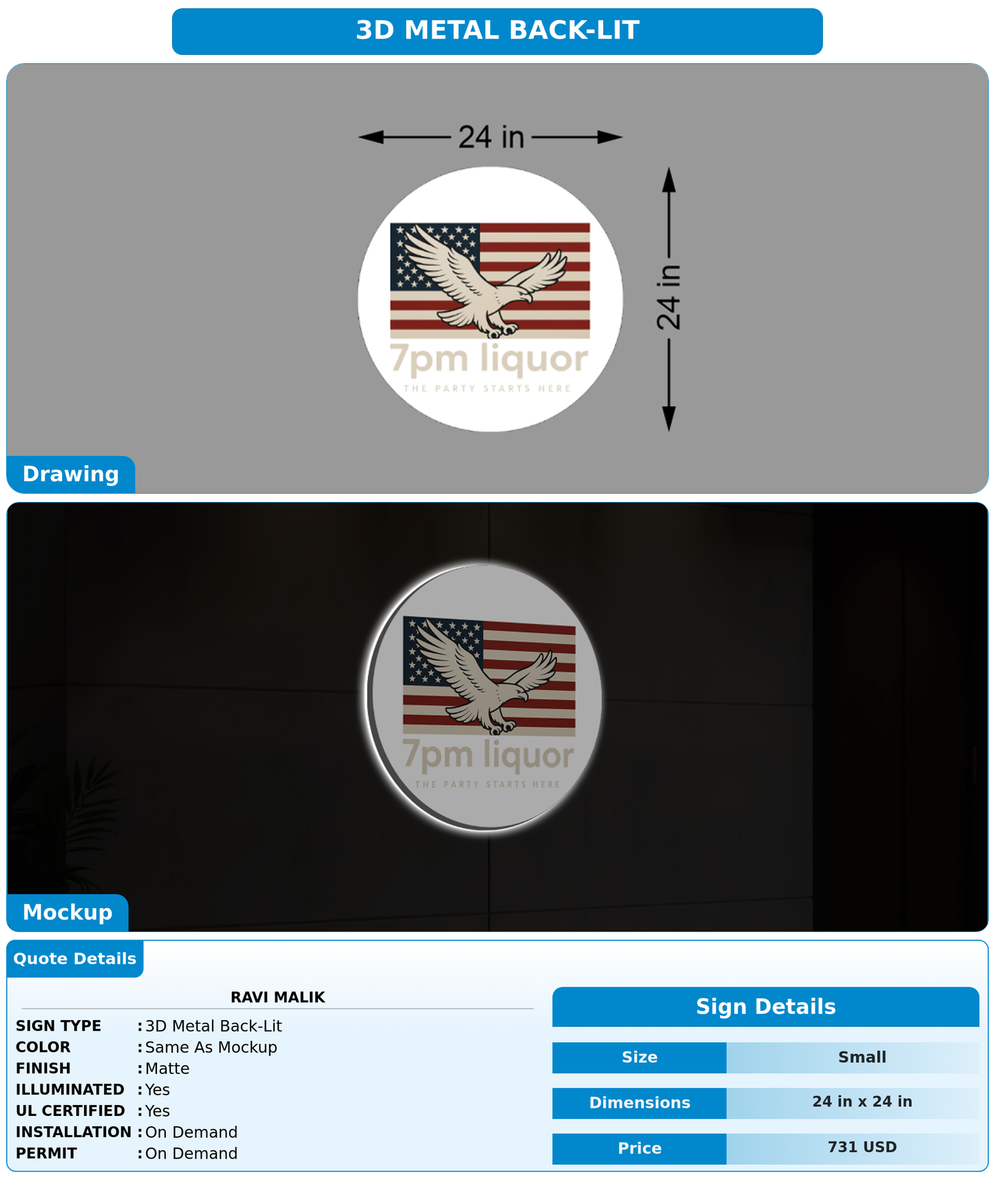 3D METAL BACK-LIT

24 in

24 in

7pm liquor
THE PARTY STARTS HERE

Drawing

7pm liquor
THE PARTY STARTS HERE

Mockup

Quote Details

RAVI MALIK

SIGN TYPE : 3D Metal Back-Lit
COLOR : Same As Mockup
FINISH : Matte
ILLUMINATED : Yes
UL CERTIFIED : Yes
INSTALLATION : On Demand
PERMIT : On Demand

Sign Details

| Size | Small |
|---|---|
| Dimensions | 24 in x 24 in |
| Price | 731 USD |